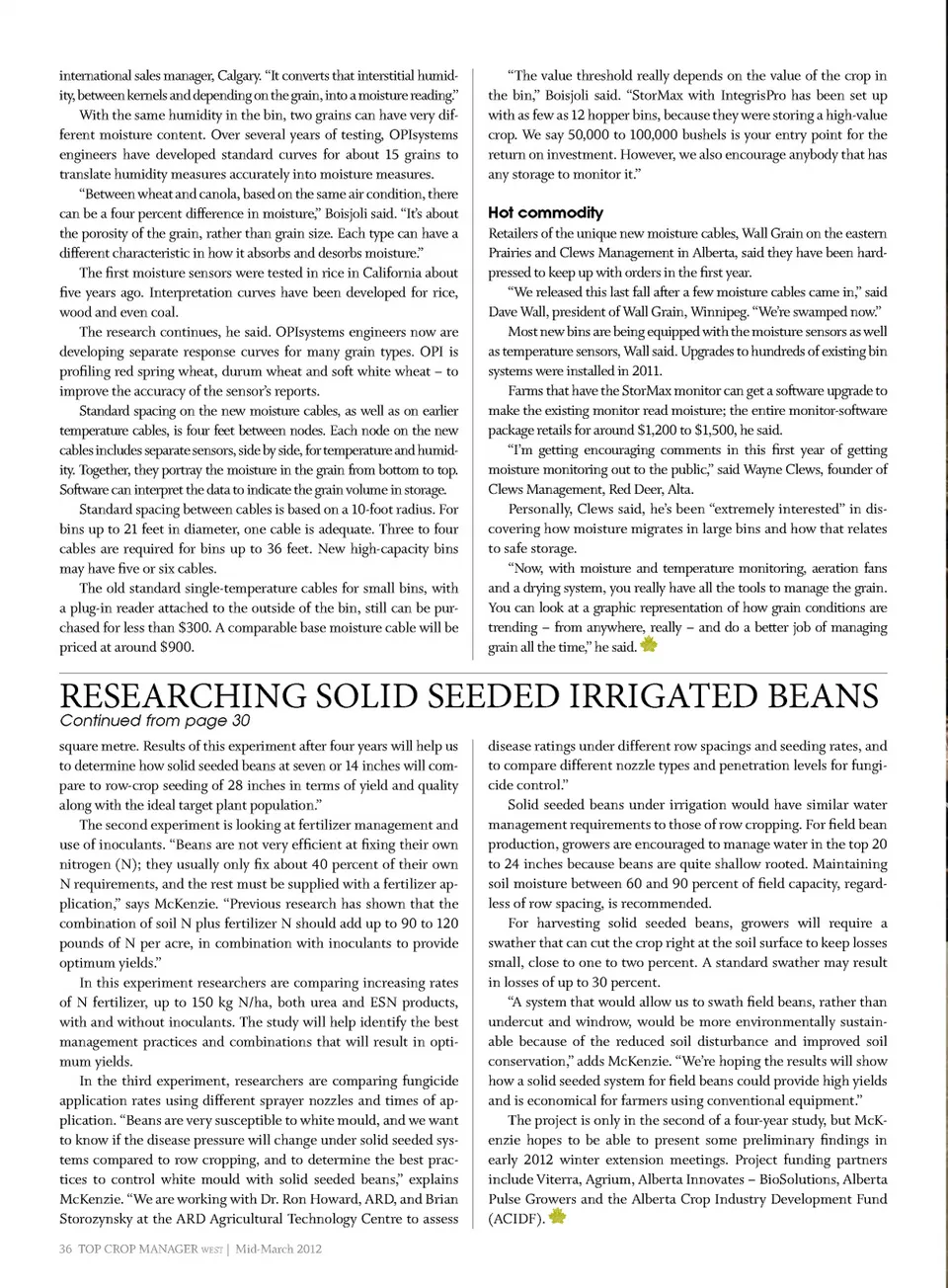 international sales manager, Calgary. "It converts that interstitial humidity, between kernels and depending on the grain, into a moisture reading."

With the same humidity in the bin, two grains can have very different moisture content. Over several years of testing, OPIsystems engineers have developed standard curves for about 15 grains to translate humidity measures accurately into moisture measures.

"Between wheat and canola, based on the same air condition, there can be a four percent difference in moisture," Boisjoli said. "It's about the porosity of the grain, rather than grain size. Each type can have a different characteristic in how it absorbs and desorbs moisture."

The first moisture sensors were tested in rice in California about five years ago. Interpretation curves have been developed for rice, wood and even coal.

The research continues, he said. OPIsystems engineers now are developing separate response curves for many grain types. OPI is profiling red spring wheat, durum wheat and soft white wheat – to improve the accuracy of the sensor's reports.

Standard spacing on the new moisture cables, as well as on earlier temperature cables, is four feet between nodes. Each node on the new cables includes separate sensors, side by side, for temperature and humidity. Together, they portray the moisture in the grain from bottom to top. Software can interpret the data to indicate the grain volume in storage.

Standard spacing between cables is based on a 10-foot radius. For bins up to 21 feet in diameter, one cable is adequate. Three to four cables are required for bins up to 36 feet. New high-capacity bins may have five or six cables.

The old standard single-temperature cables for small bins, with a plug-in reader attached to the outside of the bin, still can be purchased for less than $300. A comparable base moisture cable will be priced at around $900.

"The value threshold really depends on the value of the crop in the bin," Boisjoli said. "StorMax with IntegrisPro has been set up with as few as 12 hopper bins, because they were storing a high-value crop. We say 50,000 to 100,000 bushels is your entry point for the return on investment. However, we also encourage anybody that has any storage to monitor it."

Hot commodity

Retailers of the unique new moisture cables, Wall Grain on the eastern Prairies and Clews Management in Alberta, said they have been hard-pressed to keep up with orders in the first year.

"We released this last fall after a few moisture cables came in," said Dave Wall, president of Wall Grain, Winnipeg. "We're swamped now."

Most new bins are being equipped with the moisture sensors as well as temperature sensors, Wall said. Upgrades to hundreds of existing bin systems were installed in 2011.

Farms that have the StorMax monitor can get a software upgrade to make the existing monitor read moisture; the entire monitor-software package retails for around $1,200 to $1,500, he said.

"I'm getting encouraging comments in this first year of getting moisture monitoring out to the public," said Wayne Clews, founder of Clews Management, Red Deer, Alta.

Personally, Clews said, he's been "extremely interested" in discovering how moisture migrates in large bins and how that relates to safe storage.

"Now, with moisture and temperature monitoring, aeration fans and a drying system, you really have all the tools to manage the grain. You can look at a graphic representation of how grain conditions are trending – from anywhere, really – and do a better job of managing grain all the time," he said.

RESEARCHING SOLID SEEDED IRRIGATED BEANS
Continued from page 30

square metre. Results of this experiment after four years will help us to determine how solid seeded beans at seven or 14 inches will compare to row-crop seeding of 28 inches in terms of yield and quality along with the ideal target plant population."

The second experiment is looking at fertilizer management and use of inoculants. "Beans are not very efficient at fixing their own nitrogen (N); they usually only fix about 40 percent of their own N requirements, and the rest must be supplied with a fertilizer application," says McKenzie. "Previous research has shown that the combination of soil N plus fertilizer N should add up to 90 to 120 pounds of N per acre, in combination with inoculants to provide optimum yields."

In this experiment researchers are comparing increasing rates of N fertilizer, up to 150 kg N/ha, both urea and ESN products, with and without inoculants. The study will help identify the best management practices and combinations that will result in optimum yields.

In the third experiment, researchers are comparing fungicide application rates using different sprayer nozzles and times of application. "Beans are very susceptible to white mould, and we want to know if the disease pressure will change under solid seeded systems compared to row cropping, and to determine the best practices to control white mould with solid seeded beans," explains McKenzie. "We are working with Dr. Ron Howard, ARD, and Brian Storozynsky at the ARD Agricultural Technology Centre to assess disease ratings under different row spacings and seeding rates, and to compare different nozzle types and penetration levels for fungicide control."

Solid seeded beans under irrigation would have similar water management requirements to those of row cropping. For field bean production, growers are encouraged to manage water in the top 20 to 24 inches because beans are quite shallow rooted. Maintaining soil moisture between 60 and 90 percent of field capacity, regardless of row spacing, is recommended.

For harvesting solid seeded beans, growers will require a swather that can cut the crop right at the soil surface to keep losses small, close to one to two percent. A standard swather may result in losses of up to 30 percent.

"A system that would allow us to swath field beans, rather than undercut and windrow, would be more environmentally sustainable because of the reduced soil disturbance and improved soil conservation," adds McKenzie. "We're hoping the results will show how a solid seeded system for field beans could provide high yields and is economical for farmers using conventional equipment."

The project is only in the second of a four-year study, but McKenzie hopes to be able to present some preliminary findings in early 2012 winter extension meetings. Project funding partners include Viterra, Agrium, Alberta Innovates – BioSolutions, Alberta Pulse Growers and the Alberta Crop Industry Development Fund (ACIDF).

36 TOP CROP MANAGER WEST | Mid-March 2012